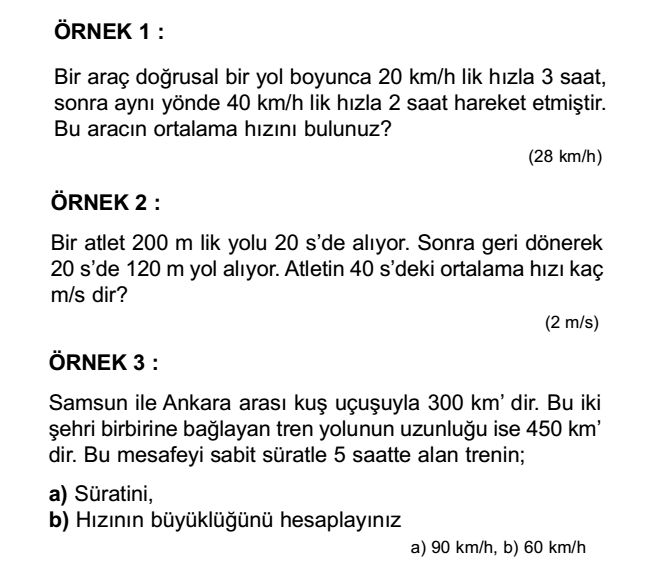 ÖRNEK 1 :

Bir araç doğrusal bir yol boyunca 20 km/h lik hızla 3 saat, sonra aynı yönde 40 km/h lik hızla 2 saat hareket etmiştir. Bu aracın ortalama hızını bulunuz?

(28 km/h)

ÖRNEK 2 :

Bir atlet 200 m lik yolu 20 s'de alıyor. Sonra geri dönerek 20 s'de 120 m yol alıyor. Atletin 40 s'deki ortalama hızı kaç m/s dir?

(2 m/s)

ÖRNEK 3 :

Samsun ile Ankara arası kuş uçuşuyla 300 km' dir. Bu iki şehri birbirine bağlayan tren yolunun uzunluğu ise 450 km' dir. Bu mesafeyi sabit süratle 5 saatte alan trenin;

a) Süratini,
b) Hızının büyüklüğünü hesaplayınız

a) 90 km/h, b) 60 km/h